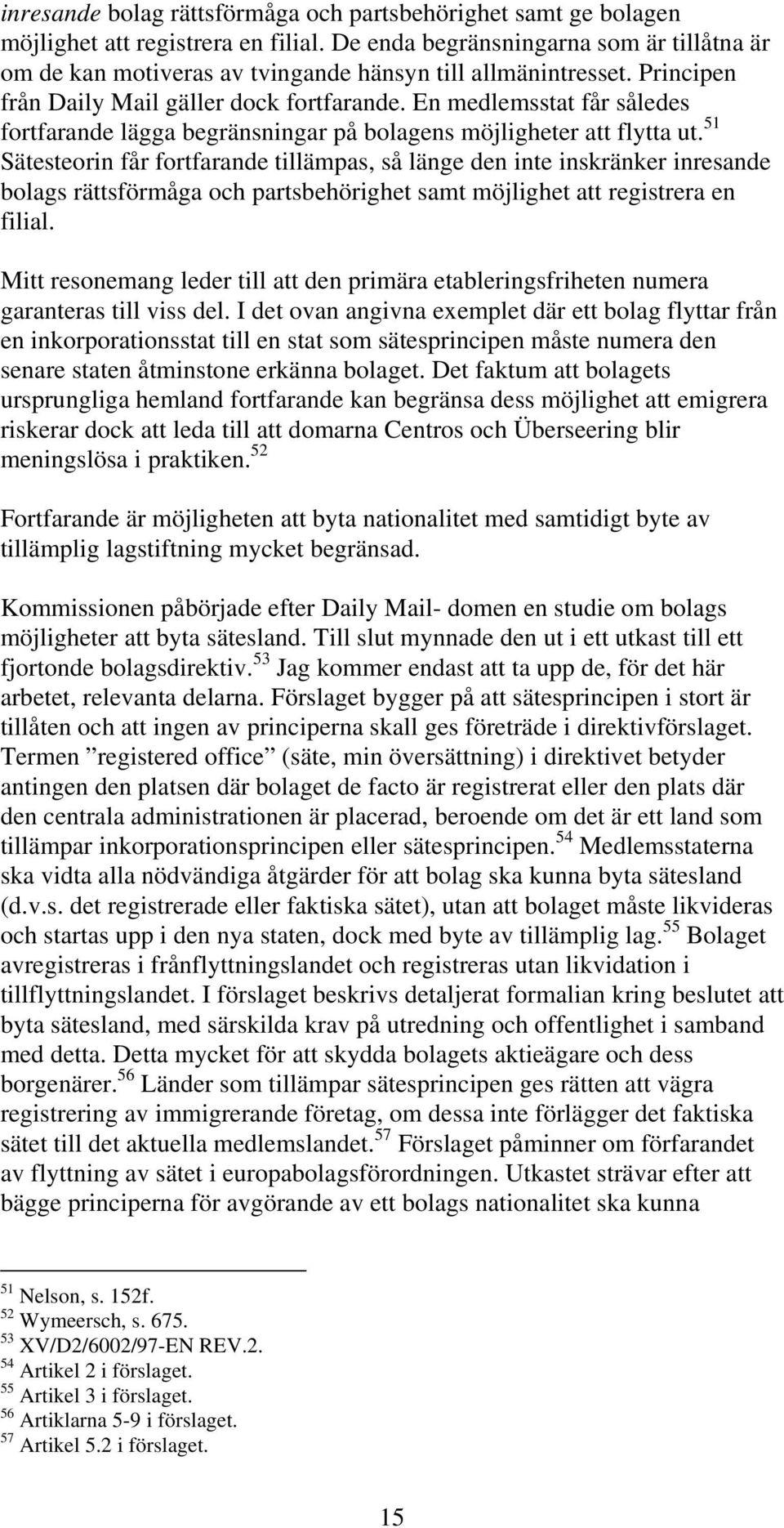 inresande bolag rättsförmåga och partsbehörighet samt ge bolagen möjlighet att registrera en filial. De enda begränsningarna som är tillåtna är om de kan motiveras av tvingande hänsyn till allmänintresset. Principen från Daily Mail gäller dock fortfarande. En medlemsstat får således fortfarande lägga begränsningar på bolagens möjligheter att flytta ut.$^{51}$ Sätesteorin får fortfarande tillämpas, så länge den inte inskränker inresande bolags rättsförmåga och partsbehörighet samt möjlighet att registrera en filial.

Mitt resonemang leder till att den primära etableringsfriheten numera garanteras till viss del. I det ovan angivna exemplet där ett bolag flyttar från en inkorporationsstat till en stat som sätesprincipen måste numera den senare staten åtminstone erkänna bolaget. Det faktum att bolagets ursprungliga hemland fortfarande kan begränsa dess möjlighet att emigrera riskerar dock att leda till att domarna Centros och Überseering blir meningslösa i praktiken.$^{52}$

Fortfarande är möjligheten att byta nationalitet med samtidigt byte av tillämplig lagstiftning mycket begränsad.

Kommissionen påbörjade efter Daily Mail- domen en studie om bolags möjligheter att byta sätesland. Till slut mynnade den ut i ett utkast till ett fjortonde bolagsdirektiv.$^{53}$ Jag kommer endast att ta upp de, för det här arbetet, relevanta delarna. Förslaget bygger på att sätesprincipen i stort är tillåten och att ingen av principerna skall ges företräde i direktivförslaget. Termen ”registered office” (säte, min översättning) i direktivet betyder antingen den platsen där bolaget de facto är registrerat eller den plats där den centrala administrationen är placerad, beroende om det är ett land som tillämpar inkorporationsprincipen eller sätesprincipen.$^{54}$ Medlemsstaterna ska vidta alla nödvändiga åtgärder för att bolag ska kunna byta sätesland (d.v.s. det registrerade eller faktiska sätet), utan att bolaget måste likvideras och startas upp i den nya staten, dock med byte av tillämplig lag.$^{55}$ Bolaget avregistreras i frånflyttningslandet och registreras utan likvidation i tillflyttningslandet. I förslaget beskrivs detaljerat formalian kring beslutet att byta sätesland, med särskilda krav på utredning och offentlighet i samband med detta. Detta mycket för att skydda bolagets aktieägare och dess borgenärer.$^{56}$ Länder som tillämpar sätesprincipen ges rätten att vägra registrering av immigrerande företag, om dessa inte förlägger det faktiska sätet till det aktuella medlemslandet.$^{57}$ Förslaget påminner om förfarandet av flyttning av sätet i europabolagsförordningen. Utkastet strävar efter att bägge principerna för avgörande av ett bolags nationalitet ska kunna

$^{51}$ Nelson, s. 152f.
$^{52}$ Wymeersch, s. 675.
$^{53}$ XV/D2/6002/97-EN REV.2.
$^{54}$ Artikel 2 i förslaget.
$^{55}$ Artikel 3 i förslaget.
$^{56}$ Artiklarna 5-9 i förslaget.
$^{57}$ Artikel 5.2 i förslaget.

15